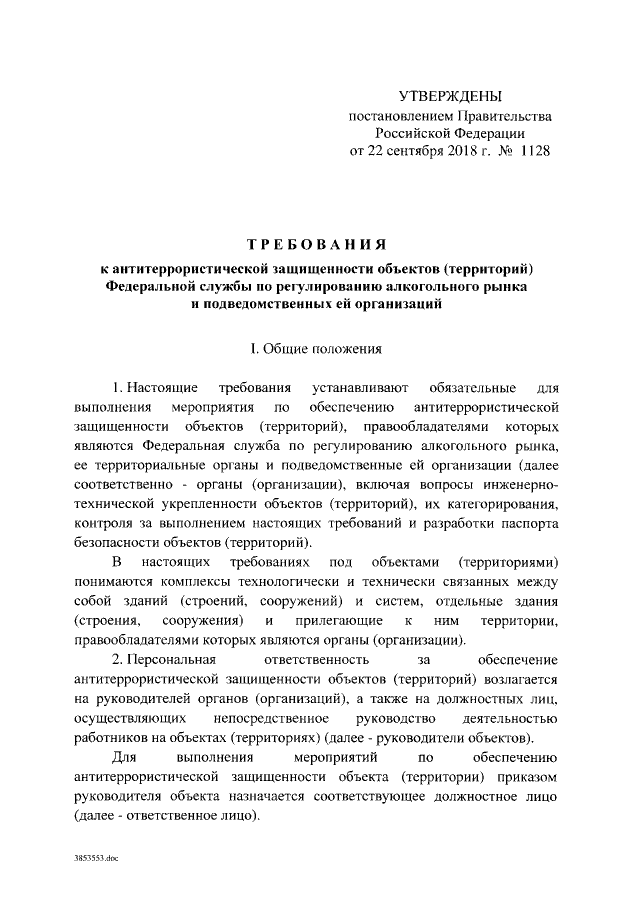 УТВЕРЖДЕНЫ
постановлением Правительства
Российской Федерации
от 22 сентября 2018 г. № 1128

ТРЕБОВАНИЯ
к антитеррористической защищенности объектов (территорий) Федеральной службы по регулированию алкогольного рынка и подведомственных ей организаций

I. Общие положения

1. Настоящие требования устанавливают обязательные для выполнения мероприятия по обеспечению антитеррористической защищенности объектов (территорий), правообладателями которых являются Федеральная служба по регулированию алкогольного рынка, ее территориальные органы и подведомственные ей организации (далее соответственно - органы (организации), включая вопросы инженерно-технической укрепленности объектов (территорий), их категорирования, контроля за выполнением настоящих требований и разработки паспорта безопасности объектов (территорий).

В настоящих требованиях под объектами (территориями) понимаются комплексы технологически и технически связанных между собой зданий (строений, сооружений) и систем, отдельные здания (строения, сооружения) и прилегающие к ним территории, правообладателями которых являются органы (организации).

2. Персональная ответственность за обеспечение антитеррористической защищенности объектов (территорий) возлагается на руководителей органов (организаций), а также на должностных лиц, осуществляющих непосредственное руководство деятельностью работников на объектах (территориях) (далее - руководители объектов).

Для выполнения мероприятий по обеспечению антитеррористической защищенности объекта (территории) приказом руководителя объекта назначается соответствующее должностное лицо (далее - ответственное лицо).

3853553.doc